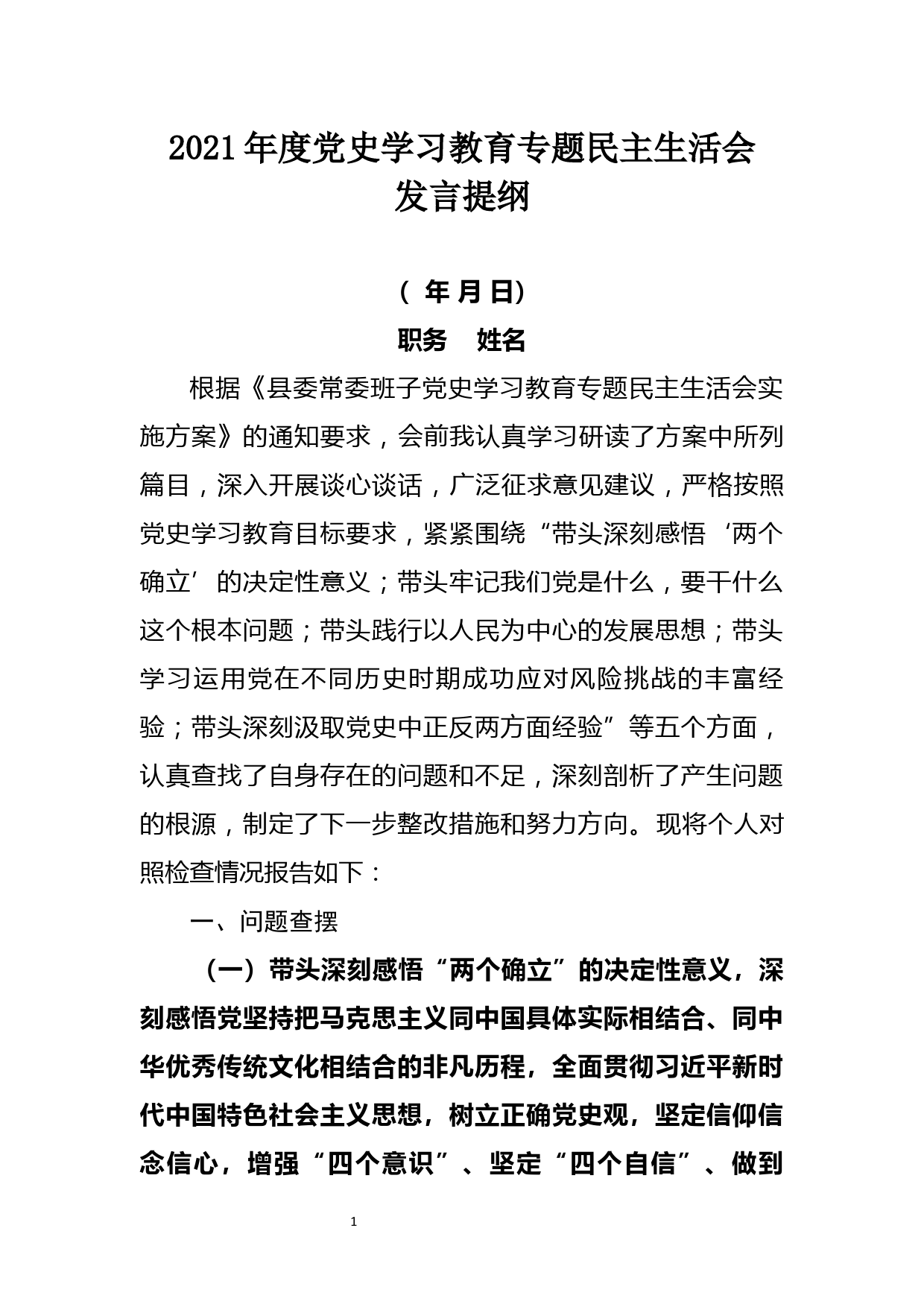 2021年度党史学习教育专题民主生活会发言提纲

（ 年 月 日）

职务　姓名

根据《县委常委班子党史学习教育专题民主生活会实施方案》的通知要求，会前我认真学习研读了方案中所列篇目，深入开展谈心谈话，广泛征求意见建议，严格按照党史学习教育目标要求，紧紧围绕“带头深刻感悟‘两个确立’的决定性意义；带头牢记我们党是什么，要干什么这个根本问题；带头践行以人民为中心的发展思想；带头学习运用党在不同历史时期成功应对风险挑战的丰富经验；带头深刻汲取党史中正反两方面经验”等五个方面，认真查找了自身存在的问题和不足，深刻剖析了产生问题的根源，制定了下一步整改措施和努力方向。现将个人对照检查情况报告如下：

一、问题查摆

（一）带头深刻感悟“两个确立”的决定性意义，深刻感悟党坚持把马克思主义同中国具体实际相结合、同中华优秀传统文化相结合的非凡历程，全面贯彻习近平新时代中国特色社会主义思想，树立正确党史观，坚定信仰信念信心，增强“四个意识”、坚定“四个自信”、做到

1